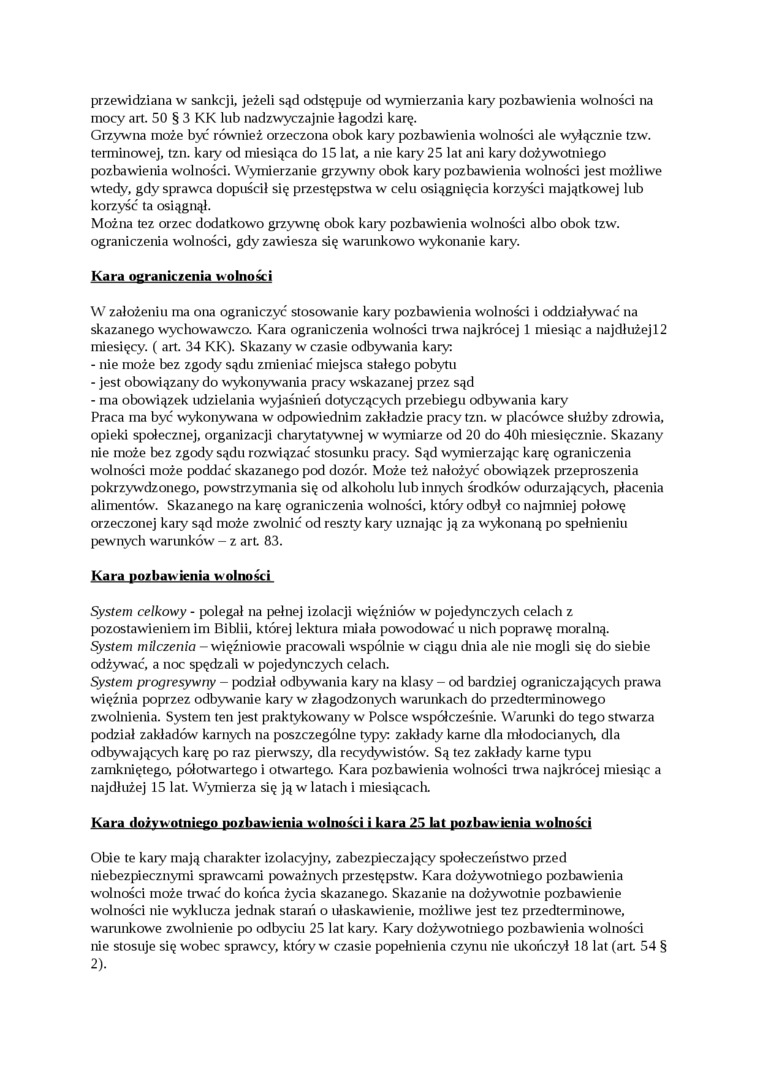 przewidziana w sankcji, jeżeli sąd odstępuje od wymierzania kary pozbawienia wolności na mocy art. 50 § 3 KK lub nadzwyczajnie łagodzi karę.
Grzywna może być również orzeczona obok kary pozbawienia wolności ale wyłącznie tzw. terminowej, tzn. kary od miesiąca do 15 lat, a nie kary 25 lat ani kary dożywotniego pozbawienia wolności. Wymierzanie grzywny obok kary pozbawienia wolności jest możliwe wtedy, gdy sprawca dopuścił się przestępstwa w celu osiągnięcia korzyści majątkowej lub korzyść ta osiągnął.
Można tez orzec dodatkowo grzywnę obok kary pozbawienia wolności albo obok tzw. ograniczenia wolności, gdy zawiesza się warunkowo wykonanie kary.

Kara ograniczenia wolności

W założeniu ma ona ograniczyć stosowanie kary pozbawienia wolności i oddziaływać na skazanego wychowawczo. Kara ograniczenia wolności trwa najkrócej 1 miesiąc a najdłużej12 miesięcy. ( art. 34 KK). Skazany w czasie odbywania kary:
- nie może bez zgody sądu zmieniać miejsca stałego pobytu
- jest obowiązany do wykonywania pracy wskazanej przez sąd
- ma obowiązek udzielania wyjaśnień dotyczących przebiegu odbywania kary
Praca ma być wykonywana w odpowiednim zakładzie pracy tzn. w placówce służby zdrowia, opieki społecznej, organizacji charytatywnej w wymiarze od 20 do 40h miesięcznie. Skazany nie może bez zgody sądu rozwiązać stosunku pracy. Sąd wymierzając karę ograniczenia wolności może poddać skazanego pod dozór. Może też nałożyć obowiązek przeproszenia pokrzywdzonego, powstrzymania się od alkoholu lub innych środków odurzających, płacenia alimentów. Skazanego na karę ograniczenia wolności, który odbył co najmniej połowę orzeczonej kary sąd może zwolnić od reszty kary uznając ją za wykonaną po spełnieniu pewnych warunków – z art. 83.

Kara pozbawienia wolności

System celkowy - polegał na pełnej izolacji więźniów w pojedynczych celach z pozostawieniem im Biblii, której lektura miała powodować u nich poprawę moralną.
System milczenia – więźniowie pracowali wspólnie w ciągu dnia ale nie mogli się do siebie odżywać, a noc spędzali w pojedynczych celach.
System progresywny – podział odbywania kary na klasy – od bardziej ograniczających prawa więźnia poprzez odbywanie kary w złagodzonych warunkach do przedterminowego zwolnienia. System ten jest praktykowany w Polsce współcześnie. Warunki do tego stwarza podział zakładów karnych na poszczególne typy: zakłady karne dla młodocianych, dla odbywających karę po raz pierwszy, dla recydywistów. Są tez zakłady karne typu zamkniętego, półotwartego i otwartego. Kara pozbawienia wolności trwa najkrócej miesiąc a najdłużej 15 lat. Wymierza się ją w latach i miesiącach.

Kara dożywotniego pozbawienia wolności i kara 25 lat pozbawienia wolności

Obie te kary mają charakter izolacyjny, zabezpieczający społeczeństwo przed niebezpiecznymi sprawcami poważnych przestępstw. Kara dożywotniego pozbawienia wolności może trwać do końca życia skazanego. Skazanie na dożywotnie pozbawienie wolności nie wyklucza jednak starań o ułaskawienie, możliwe jest tez przedterminowe, warunkowe zwolnienie po odbyciu 25 lat kary. Kary dożywotniego pozbawienia wolności nie stosuje się wobec sprawcy, który w czasie popełnienia czynu nie ukończył 18 lat (art. 54 § 2).